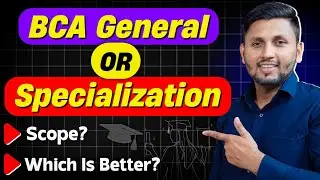 BCA General
OR
Specialization
Scope?
Which Is Better?